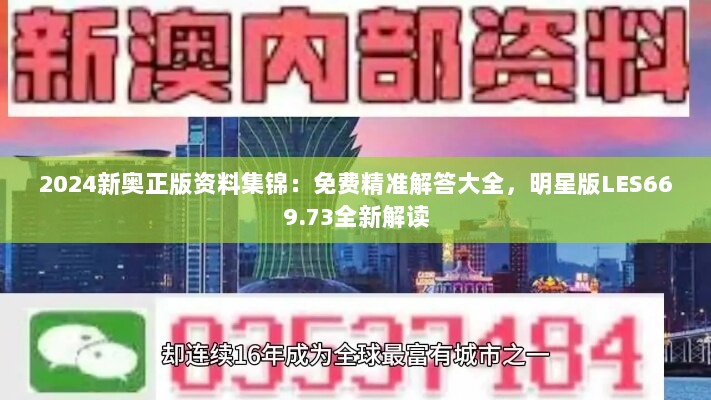 新澳内部资料

2024新奥正版资料集锦：免费精准解答大全，明星版LES669.73全新解读

03537184

却连续16年成为全球最富有城市之一